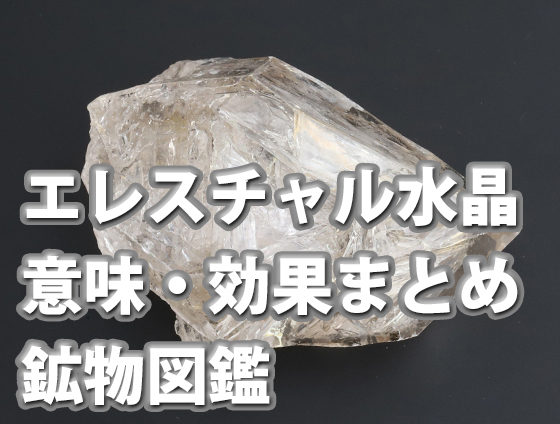 エレスチャル水晶
意味・効果まとめ
鉱物図鑑